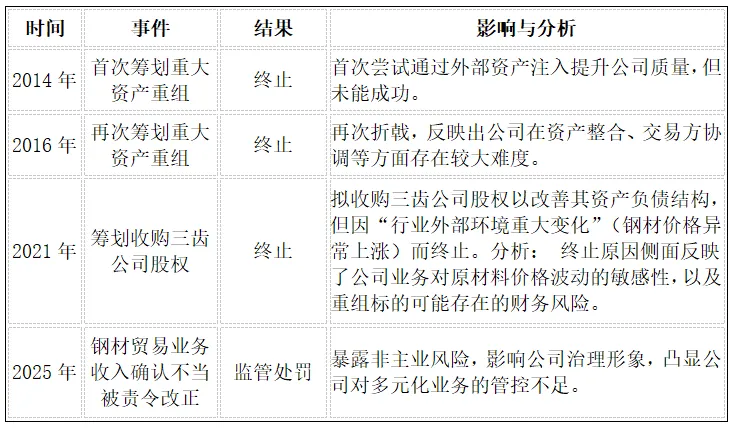 | 时间 | 事件 | 结果 | 影响与分析 |
|---|---|---|---|
| 2014 年 | 首次筹划重大资产重组 | 终止 | 首次尝试通过外部资产注入提升公司质量，但未能成功。 |
| 2016 年 | 再次筹划重大资产重组 | 终止 | 再次折戟，反映出公司在资产整合、交易方协调等方面存在较大难度。 |
| 2021 年 | 筹划收购三齿公司股权 | 终止 | 拟收购三齿公司股权以改善其资产负债结构，但因“行业外部环境重大变化”（钢材价格异常上涨）而终止。分析： 终止原因侧面反映了公司业务对原材料价格波动的敏感性，以及重组标的可能存在的财务风险。 |
| 2025 年 | 钢材贸易业务收入确认不当被责令改正 | 监管处罚 | 暴露非主业风险，影响公司治理形象，凸显公司对多元化业务的管控不足。 |